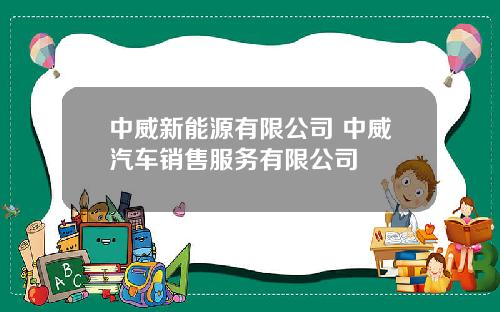 中威新能源有限公司 中威汽车销售服务有限公司

A B C